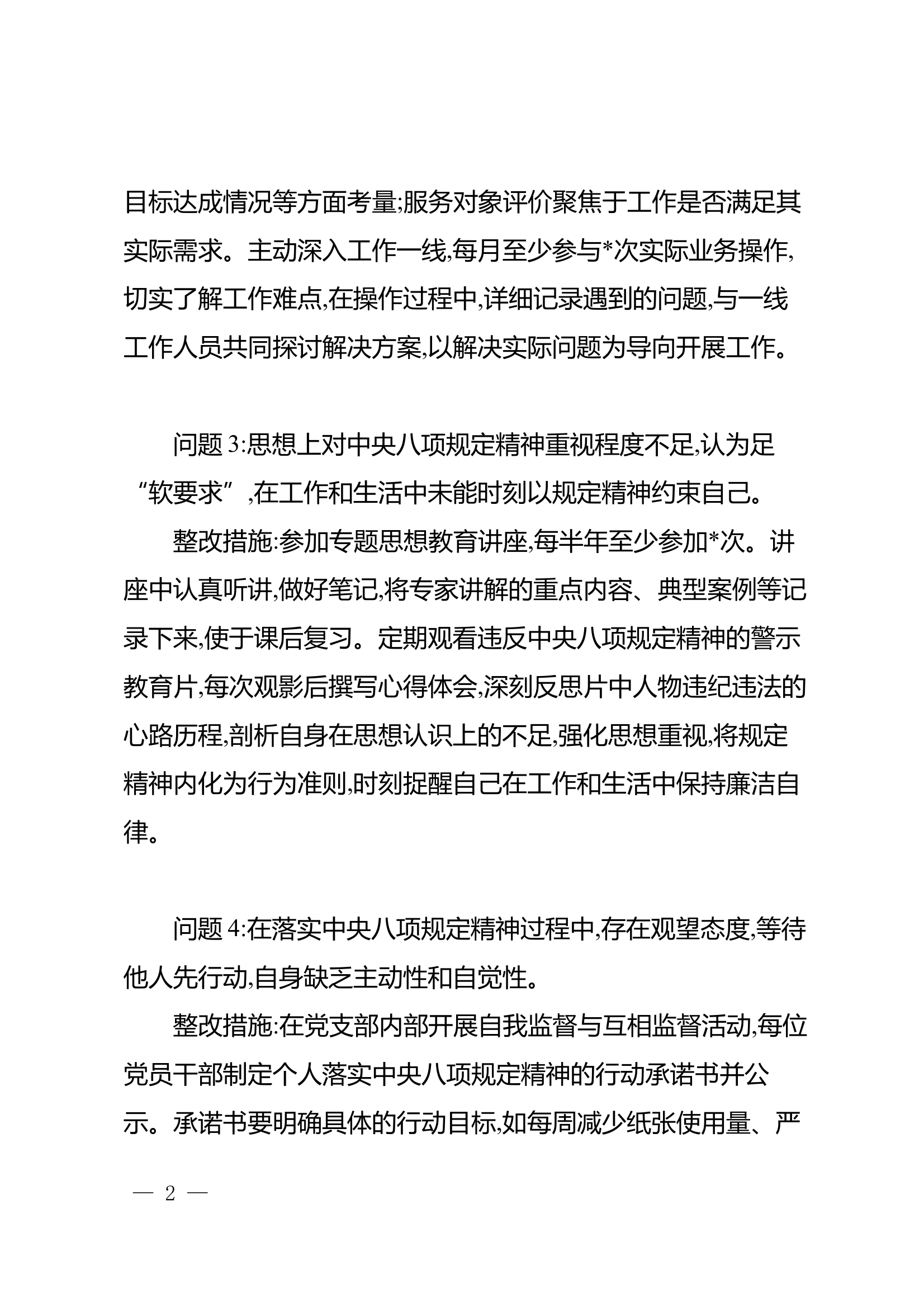 目标达成情况等方面考量;服务对象评价聚焦于工作是否满足其实际需求。主动深入工作一线,每月至少参与*次实际业务操作,切实了解工作难点,在操作过程中,详细记录遇到的问题,与一线工作人员共同探讨解决方案,以解决实际问题为导向开展工作。

问题 3:思想上对中央八项规定精神重视程度不足,认为足“软要求”,在工作和生活中未能时刻以规定精神约束自己。

整改措施:参加专题思想教育讲座,每半年至少参加*次。讲座中认真听讲,做好笔记,将专家讲解的重点内容、典型案例等记录下来,使于课后复习。定期观看违反中央八项规定精神的警示教育片,每次观影后撰写心得体会,深刻反思片中人物违纪违法的心路历程,剖析自身在思想认识上的不足,强化思想重视,将规定精神内化为行为准则,时刻捉醒自己在工作和生活中保持廉洁自律。

问题 4:在落实中央八项规定精神过程中,存在观望态度,等待他人先行动,自身缺乏主动性和自觉性。

整改措施:在党支部内部开展自我监督与互相监督活动,每位党员干部制定个人落实中央八项规定精神的行动承诺书并公示。承诺书要明确具体的行动目标,如每周减少纸张使用量、严

— 2 —